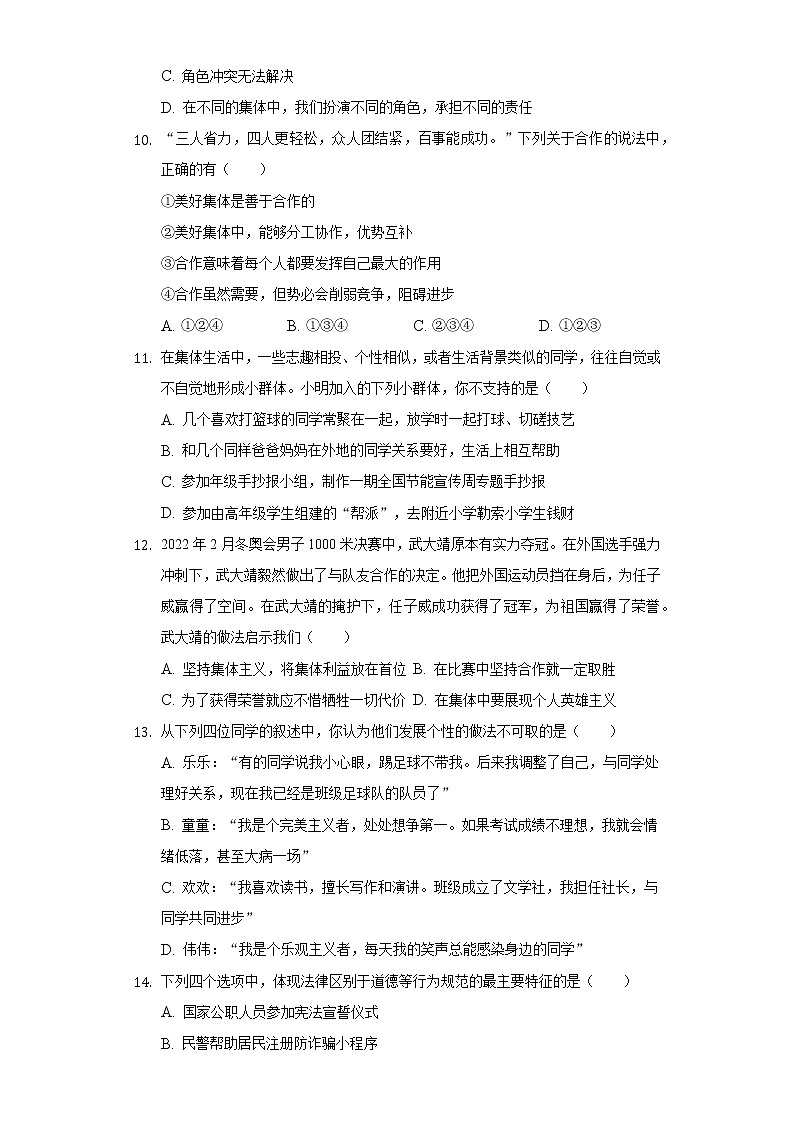 C. 角色冲突无法解决

D. 在不同的集体中，我们扮演不同的角色，承担不同的责任

10. “三人省力，四人更轻松，众人团结紧，百事能成功。”下列关于合作的说法中，正确的有（　　）

①美好集体是善于合作的

②美好集体中，能够分工协作，优势互补

③合作意味着每个人都要发挥自己最大的作用

④合作虽然需要，但势必会削弱竞争，阻碍进步

A. ①②④　　B. ①③④　　C. ②③④　　D. ①②③

11. 在集体生活中，一些志趣相投、个性相似，或者生活背景类似的同学，往往自觉或不自觉地形成小群体。小明加入的下列小群体，你不支持的是（　　）

A. 几个喜欢打篮球的同学常聚在一起，放学时一起打球、切磋技艺

B. 和几个同样爸爸妈妈在外地的同学关系要好，生活上相互帮助

C. 参加年级手抄报小组，制作一期全国节能宣传周专题手抄报

D. 参加由高年级学生组建的“帮派”，去附近小学勒索小学生钱财

12. 2022 年 2 月冬奥会男子 1000 米决赛中，武大靖原本有实力夺冠。在外国选手强力冲刺下，武大靖毅然做出了与队友合作的决定。他把外国运动员挡在身后，为任子威赢得了空间。在武大靖的掩护下，任子威成功获得了冠军，为祖国赢得了荣誉。武大靖的做法启示我们（　　）

A. 坚持集体主义，将集体利益放在首位 B. 在比赛中坚持合作就一定取胜

C. 为了获得荣誉就应不惜牺牲一切代价 D. 在集体中要展现个人英雄主义

13. 从下列四位同学的叙述中，你认为他们发展个性的做法不可取的是（　　）

A. 乐乐：“有的同学说我小心眼，踢足球不带我。后来我调整了自己，与同学处理好关系，现在我已经是班级足球队的队员了”

B. 童童：“我是个完美主义者，处处想争第一。如果考试成绩不理想，我就会情绪低落，甚至大病一场”

C. 欢欢：“我喜欢读书，擅长写作和演讲。班级成立了文学社，我担任社长，与同学共同进步”

D. 伟伟：“我是个乐观主义者，每天我的笑声总能感染身边的同学”

14. 下列四个选项中，体现法律区别于道德等行为规范的最主要特征的是（　　）

A. 国家公职人员参加宪法宣誓仪式

B. 民警帮助居民注册防诈骗小程序